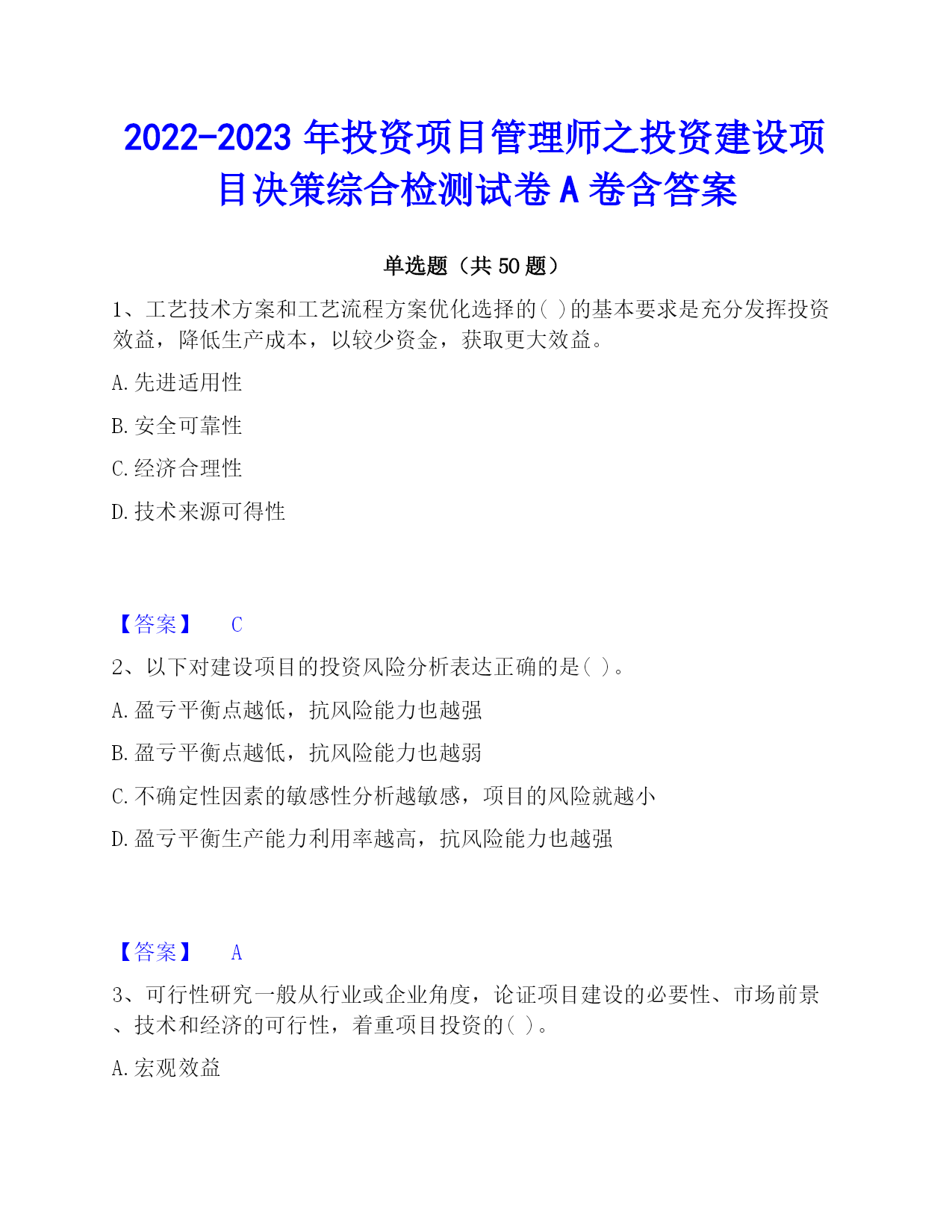 2022-2023 年投资项目管理师之投资建设项目决策综合检测试卷 A 卷含答案

单选题（共 50 题）

1、工艺技术方案和工艺流程方案优化选择的( )的基本要求是充分发挥投资效益，降低生产成本，以较少资金，获取更大效益。

A. 先进适用性

B. 安全可靠性

C. 经济合理性

D. 技术来源可得性

【答案】 C

2、以下对建设项目的投资风险分析表达正确的是( )。

A. 盈亏平衡点越低，抗风险能力也越强

B. 盈亏平衡点越低，抗风险能力也越弱

C. 不确定性因素的敏感性分析越敏感，项目的风险就越小

D. 盈亏平衡生产能力利用率越高，抗风险能力也越强

【答案】 A

3、可行性研究一般从行业或企业角度，论证项目建设的必要性、市场前景、技术和经济的可行性，着重项目投资的( )。

A. 宏观效益